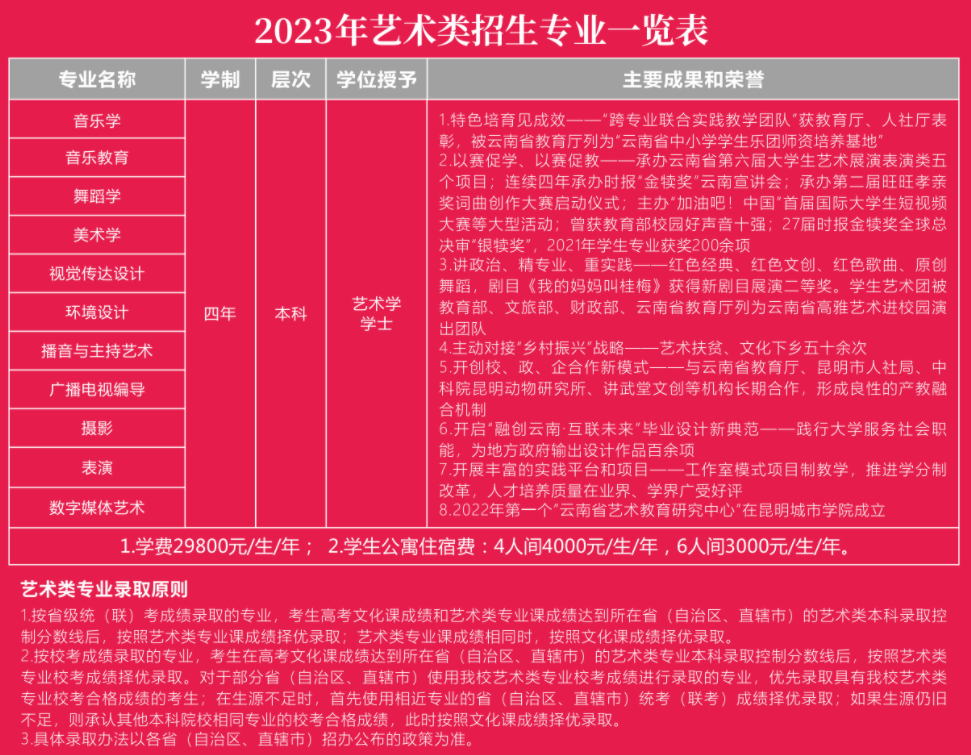 2023年艺术类招生专业一览表

| 专业名称 | 学制 | 层次 | 学位授予 | 主要成果和荣誉 |
|---|---|---|---|---|
| 音乐学 | 四年 | 本科 | 艺术学学士 | 1.特色培育见成效——"跨专业联合实践教学团队"获教育厅、人社厅表彰，被云南省教育厅列为"云南省中小学学生乐团师资培养基地" 2.以赛促学、以赛促教——承办云南省第六届大学生艺术展演表演类五个项目；连续四年承办时报"金犊奖"云南宣讲会；承办第二届旺旺孝亲奖词曲创作大赛启动仪式；主办"加油吧！中国"首届国际大学生短视频大赛等大型活动；曾获教育部校园好声音十强；27届时报金犊奖全球总决审"银犊奖"，2021年学生专业获奖200余项 3.讲政治、精专业、重实践——红色经典、红色文创、红色歌曲、原创舞蹈，剧目《我的妈妈叫桂梅》获得新剧目展演二等奖。学生艺术团被教育部、文旅部、财政部、云南省教育厅列为云南省高雅艺术进校园演出团队 4.主动对接"乡村振兴"战略——艺术扶贫、文化下乡五十余次 5.开创校、政、企合作新模式——与云南省教育厅、昆明市人社局、中科院昆明动物研究所、讲武堂文创等机构长期合作，形成良性的产教融合机制 6.开启"融创云南·互联未来"毕业设计新典范——践行大学服务社会职能，为地方政府输出设计作品百余项 7.开展丰富的实践平台和项目——工作室模式项目制教学，推进学分制改革，人才培养质量在业界、学界广受好评 8.2022年第一个"云南省艺术教育研究中心"在昆明城市学院成立 |
| 音乐教育 | | | | |
| 舞蹈学 | | | | |
| 美术学 | | | | |
| 视觉传达设计 | | | | |
| 环境设计 | | | | |
| 播音与主持艺术 | | | | |
| 广播电视编导 | | | | |
| 摄影 | | | | |
| 表演 | | | | |
| 数字媒体艺术 | | | | |

1.学费29800元/生/年； 2.学生公寓住宿费：4人间4000元/生/年，6人间3000元/生/年。

艺术类专业录取原则

1.按省级统（联）考成绩录取的专业，考生高考文化课成绩和艺术类专业课成绩达到所在省（自治区、直辖市）的艺术类本科录取控制分数线后，按照艺术类专业课成绩择优录取；艺术类专业课成绩相同时，按照文化课成绩择优录取。
2.按校考成绩录取的专业，考生在高考文化课成绩达到所在省（自治区、直辖市）的艺术类专业本科录取控制分数线后，按照艺术类专业校考成绩择优录取。对于部分省（自治区、直辖市）使用我校艺术类专业校考成绩进行录取的专业，优先录取具有我校艺术类专业校考合格成绩的考生；在生源不足时，首先使用相近专业的省（自治区、直辖市）统考（联考）成绩择优录取；如果生源仍旧不足，则承认其他本科院校相同专业的校考合格成绩，此时按照文化课成绩择优录取。
3.具体录取办法以各省（自治区、直辖市）招办公布的政策为准。